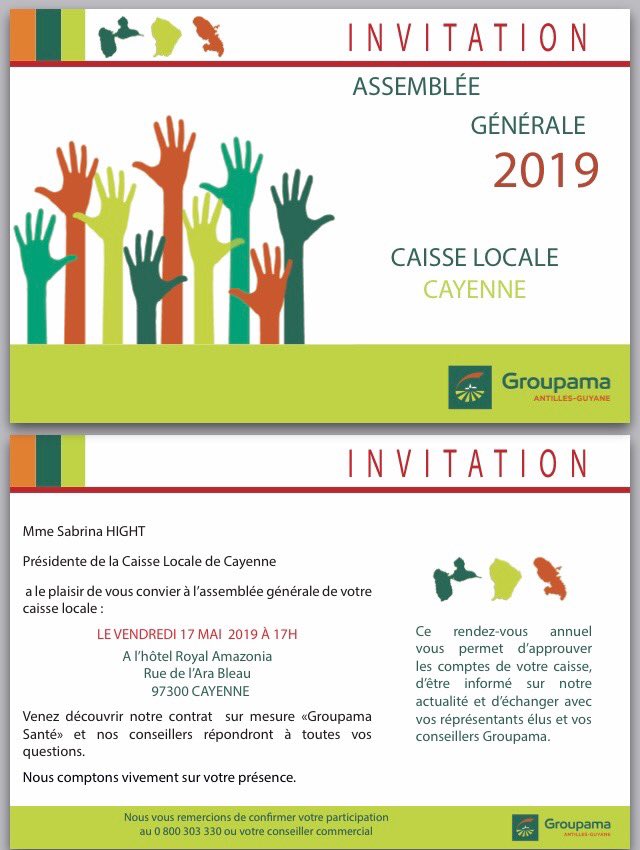 INVITATION

ASSEMBLÉE GÉNÉRALE 2019

CAISSE LOCALE CAYENNE

Groupama ANTILLES-GUYANE

INVITATION

Mme Sabrina HIGHT

Présidente de la Caisse Locale de Cayenne

a le plaisir de vous convier à l'assemblée générale de votre caisse locale :

LE VENDREDI 17 MAI 2019 À 17H
A l'hôtel Royal Amazonia
Rue de l'Ara Bleau
97300 CAYENNE

Venez découvrir notre contrat sur mesure «Groupama Santé» et nos conseillers répondront à toutes vos questions.

Nous comptons vivement sur votre présence.

Ce rendez-vous annuel vous permet d'approuver les comptes de votre caisse, d'être informé sur notre actualité et d'échanger avec vos réprésentants élus et vos conseillers Groupama.

Nous vous remercions de confirmer votre participation au 0 800 303 330 ou votre conseiller commercial

Groupama ANTILLES-GUYANE